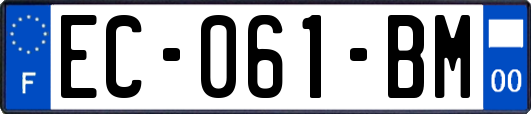 F
EC-061-BM
00